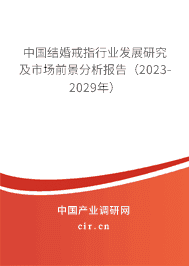 中国结婚戒指行业发展研究及市场前景分析报告（2023-2029年）

中国产业调研网

cir.cn